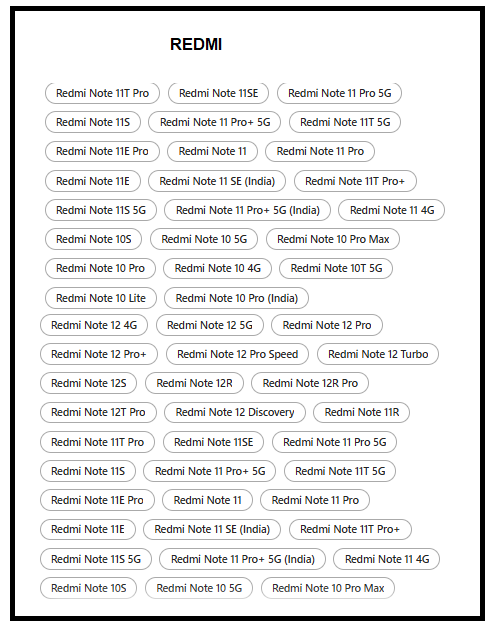 REDMI

Redmi Note 11T Pro
Redmi Note 11SE
Redmi Note 11 Pro 5G
Redmi Note 11S
Redmi Note 11 Pro+ 5G
Redmi Note 11T 5G
Redmi Note 11E Pro
Redmi Note 11
Redmi Note 11 Pro
Redmi Note 11E
Redmi Note 11 SE (India)
Redmi Note 11T Pro+
Redmi Note 11S 5G
Redmi Note 11 Pro+ 5G (India)
Redmi Note 11 4G
Redmi Note 10S
Redmi Note 10 5G
Redmi Note 10 Pro Max
Redmi Note 10 Pro
Redmi Note 10 4G
Redmi Note 10T 5G
Redmi Note 10 Lite
Redmi Note 10 Pro (India)
Redmi Note 12 4G
Redmi Note 12 5G
Redmi Note 12 Pro
Redmi Note 12 Pro+
Redmi Note 12 Pro Speed
Redmi Note 12 Turbo
Redmi Note 12S
Redmi Note 12R
Redmi Note 12R Pro
Redmi Note 12T Pro
Redmi Note 12 Discovery
Redmi Note 11R
Redmi Note 11T Pro
Redmi Note 11SE
Redmi Note 11 Pro 5G
Redmi Note 11S
Redmi Note 11 Pro+ 5G
Redmi Note 11T 5G
Redmi Note 11E Pro
Redmi Note 11
Redmi Note 11 Pro
Redmi Note 11E
Redmi Note 11 SE (India)
Redmi Note 11T Pro+
Redmi Note 11S 5G
Redmi Note 11 Pro+ 5G (India)
Redmi Note 11 4G
Redmi Note 10S
Redmi Note 10 5G
Redmi Note 10 Pro Max